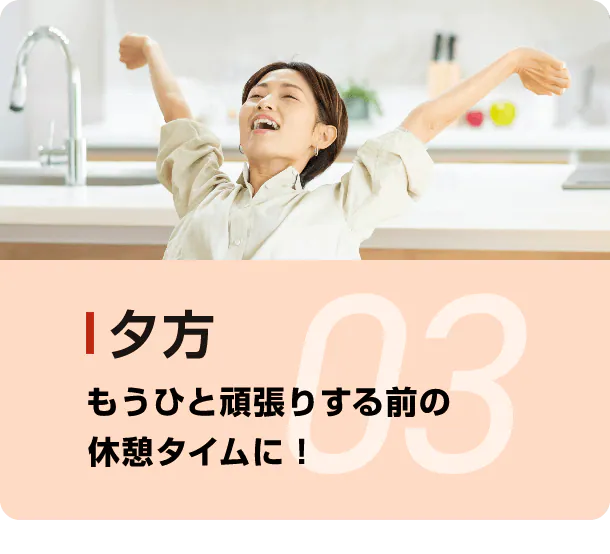 夕方

03

もうひと頑張りする前の休憩タイムに！